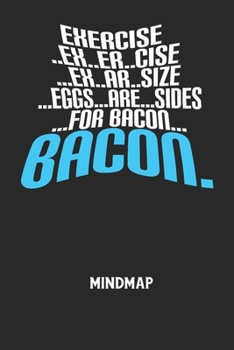 EXERCISE
..EX..ER..CISE
...EX..AR..SIZE
...EGGS...ARE...SIDES
...FOR BACON...
BACON.

MINDMAP